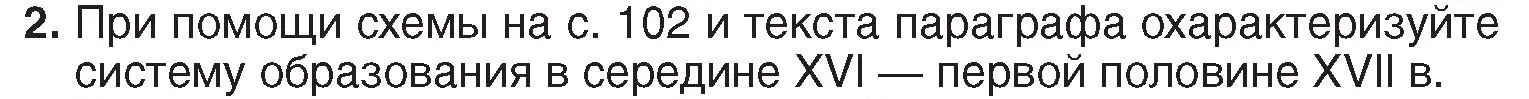 2. При помощи схемы на с. 102 и текста параграфа охарактеризуйте систему образования в середине XVI — первой половине XVII в.